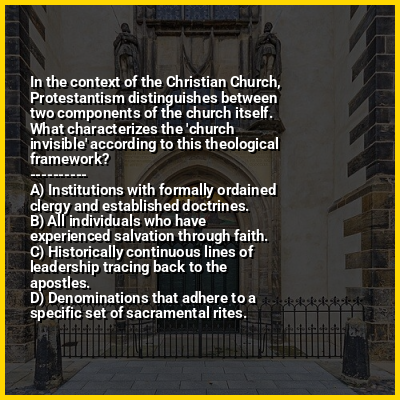 In the context of the Christian Church, Protestantism distinguishes between two components of the church itself. What characterizes the 'church invisible' according to this theological framework?

----------

A) Institutions with formally ordained clergy and established doctrines.
B) All individuals who have experienced salvation through faith.
C) Historically continuous lines of leadership tracing back to the apostles.
D) Denominations that adhere to a specific set of sacramental rites.